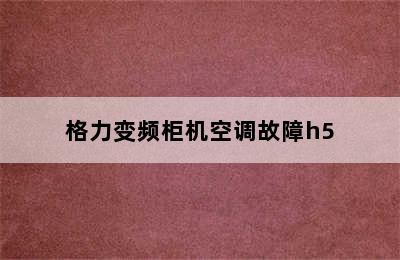 格力变频柜机空调故障h5